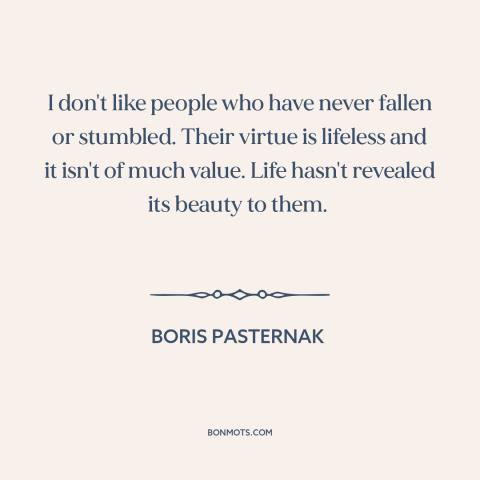 I don't like people who have never fallen or stumbled. Their virtue is lifeless and it isn't of much value. Life hasn't revealed its beauty to them.

BORIS PASTERNAK

BONMOTS.COM